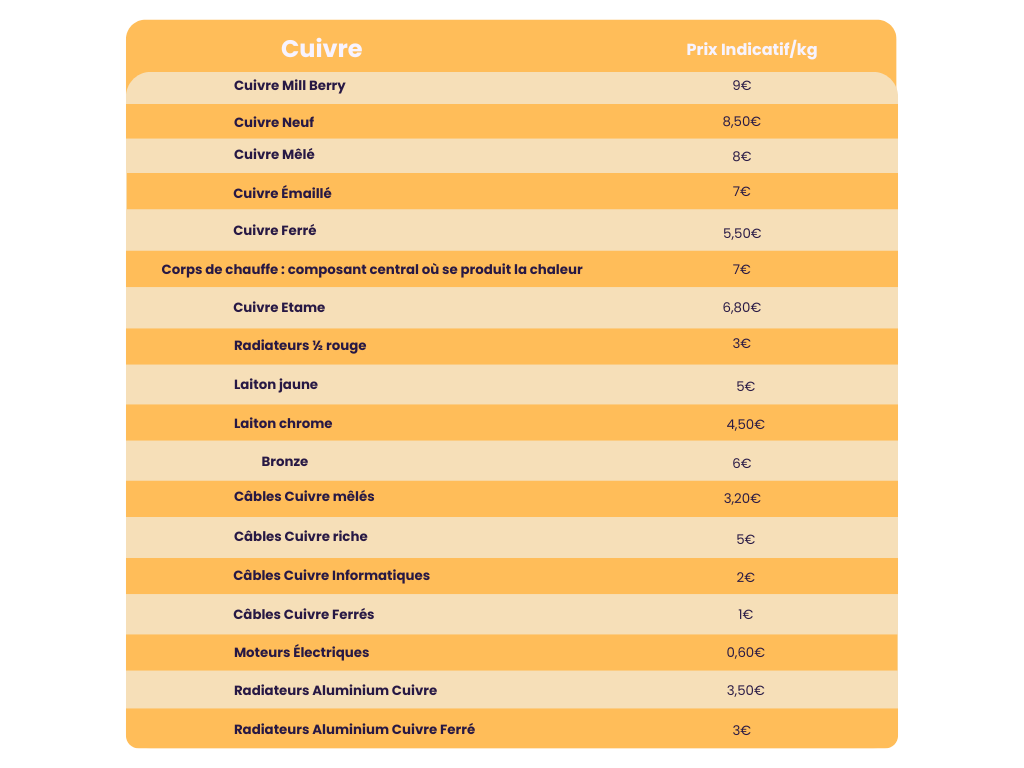 | Cuivre | Prix Indicatif/kg |
|---|---|
| Cuivre Mill Berry | 9€ |
| Cuivre Neuf | 8,50€ |
| Cuivre Mêlé | 8€ |
| Cuivre Émaillé | 7€ |
| Cuivre Ferré | 5,50€ |
| Corps de chauffe : composant central où se produit la chaleur | 7€ |
| Cuivre Etame | 6,80€ |
| Radiateurs ½ rouge | 3€ |
| Laiton jaune | 5€ |
| Laiton chrome | 4,50€ |
| Bronze | 6€ |
| Câbles Cuivre mêlés | 3,20€ |
| Câbles Cuivre riche | 5€ |
| Câbles Cuivre Informatiques | 2€ |
| Câbles Cuivre Ferrés | 1€ |
| Moteurs Électriques | 0,60€ |
| Radiateurs Aluminium Cuivre | 3,50€ |
| Radiateurs Aluminium Cuivre Ferré | 3€ |